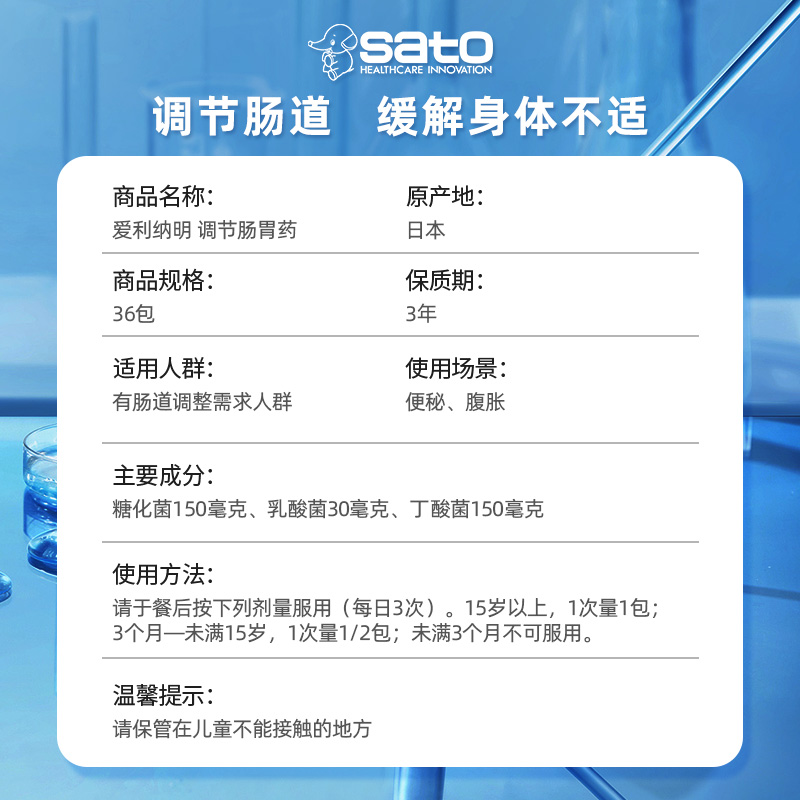 sato
HEALTHCARE INNOVATION

调节肠道 缓解身体不适

商品名称：
爱利纳明 调节肠胃药

原产地：
日本

商品规格：
36包

保质期：
3年

适用人群：
有肠道调整需求人群

使用场景：
便秘、腹胀

主要成分：
糖化菌150毫克、乳酸菌30毫克、丁酸菌150毫克

使用方法：
请于餐后按下列剂量服用（每日3次）。15岁以上，1次量1包；3个月—未满15岁，1次量1/2包；未满3个月不可服用。

温馨提示：
请保管在儿童不能接触的地方